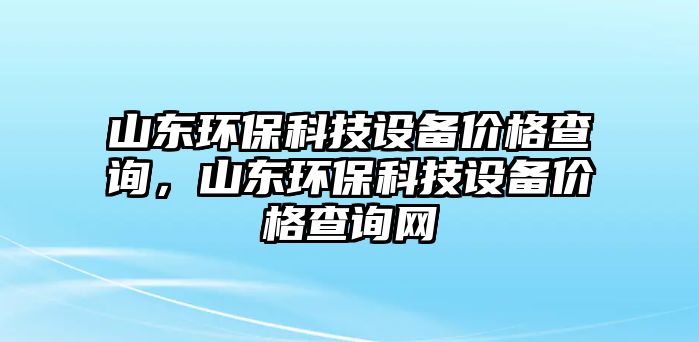 山东环保科技设备价格查询，山东环保科技设备价格查询网